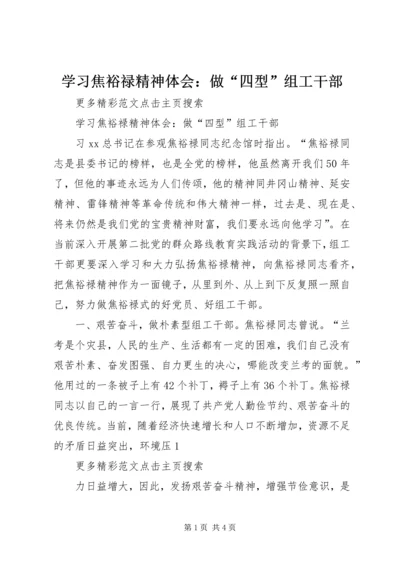 学习焦裕禄精神体会：做“四型”组工干部

更多精彩范文点击主页搜索

学习焦裕禄精神体会：做“四型”组工干部

习xx总书记在参观焦裕禄同志纪念馆时指出。“焦裕禄同志是县委书记的榜样，也是全党的榜样，他虽然离开我们50年了，但他的事迹永远为人们传颂，他的精神同井冈山精神、延安精神、雷锋精神等革命传统和伟大精神一样，过去是、现在是、将来仍然是我们党的宝贵精神财富，我们要永远向他学习”。在当前深入开展第二批党的群众路线教育实践活动的背景下，组工干部更要深入学习和大力弘扬焦裕禄精神，向焦裕禄同志看齐，把焦裕禄精神作为一面镜子，从里到外、从上到下反复照一照自己，努力做焦裕禄式的好党员、好组工干部。

一、艰苦奋斗，做朴素型组工干部。焦裕禄同志曾说。“兰考是个灾县，人民的生产、生活都有一定的困难，我们自己没有艰苦朴素、奋发图强、自力更生的决心，哪能改变兰考的面貌。”他用过的一条被子上有42个补丁，褥子上有36个补丁。焦裕禄同志以自己的一言一行，展现了共产党人勤俭节约、艰苦奋斗的优良传统。当前，随着经济快速增长和人口不断增加，资源不足的矛盾日益突出，环境压1

更多精彩范文点击主页搜索

力日益增大，因此，发扬艰苦奋斗精神，增强节俭意识，是

第1页 共4页